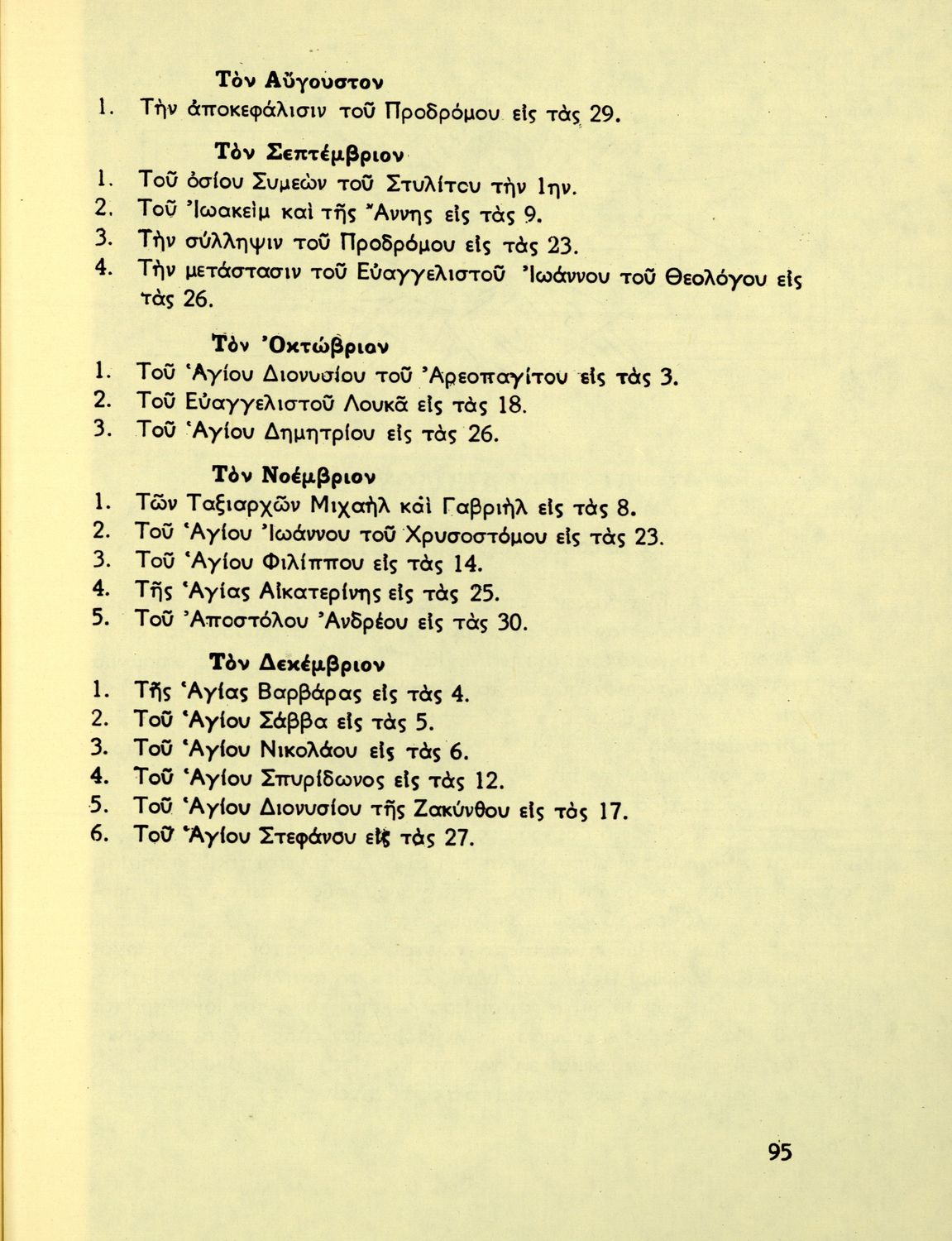 Τὸν Αὔγουστον
1. Τὴν ἀποκεφάλισιν τοῦ Προδρόμου εἰς τὰς 29.

Τὸν Σεπτέμβριον
1. Τοῦ ὁσίου Συμεὼν τοῦ Στυλίτου τὴν 1ην.
2. Τοῦ Ἰωακεὶμ καὶ τῆς Ἄννης εἰς τὰς 9.
3. Τὴν σύλληψιν τοῦ Προδρόμου εἰς τὰς 23.
4. Τὴν μετάστασιν τοῦ Εὐαγγελιστοῦ Ἰωάννου τοῦ Θεολόγου εἰς τὰς 26.

Τὸν Ὀκτώβριον
1. Τοῦ Ἁγίου Διονυσίου τοῦ Ἀρεοπαγίτου εἰς τὰς 3.
2. Τοῦ Εὐαγγελιστοῦ Λουκᾶ εἰς τὰς 18.
3. Τοῦ Ἁγίου Δημητρίου εἰς τὰς 26.

Τὸν Νοέμβριον
1. Τῶν Ταξιαρχῶν Μιχαὴλ καὶ Γαβριὴλ εἰς τὰς 8.
2. Τοῦ Ἁγίου Ἰωάννου τοῦ Χρυσοστόμου εἰς τὰς 23.
3. Τοῦ Ἁγίου Φιλίππου εἰς τὰς 14.
4. Τῆς Ἁγίας Αἰκατερίνης εἰς τὰς 25.
5. Τοῦ Ἀποστόλου Ἀνδρέου εἰς τὰς 30.

Τὸν Δεκέμβριον
1. Τῆς Ἁγίας Βαρβάρας εἰς τὰς 4.
2. Τοῦ Ἁγίου Σάββα εἰς τὰς 5.
3. Τοῦ Ἁγίου Νικολάου εἰς τὰς 6.
4. Τοῦ Ἁγίου Σπυρίδωνος εἰς τὰς 12.
5. Τοῦ Ἁγίου Διονυσίου τῆς Ζακύνθου εἰς τὰς 17.
6. Τοῦ Ἁγίου Στεφάνου εἰς τὰς 27.

95